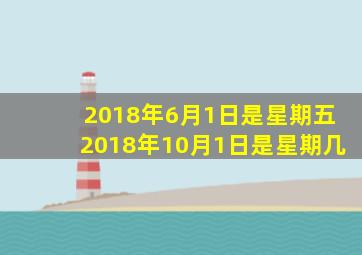 2018年6月1日是星期五
2018年10月1日是星期几